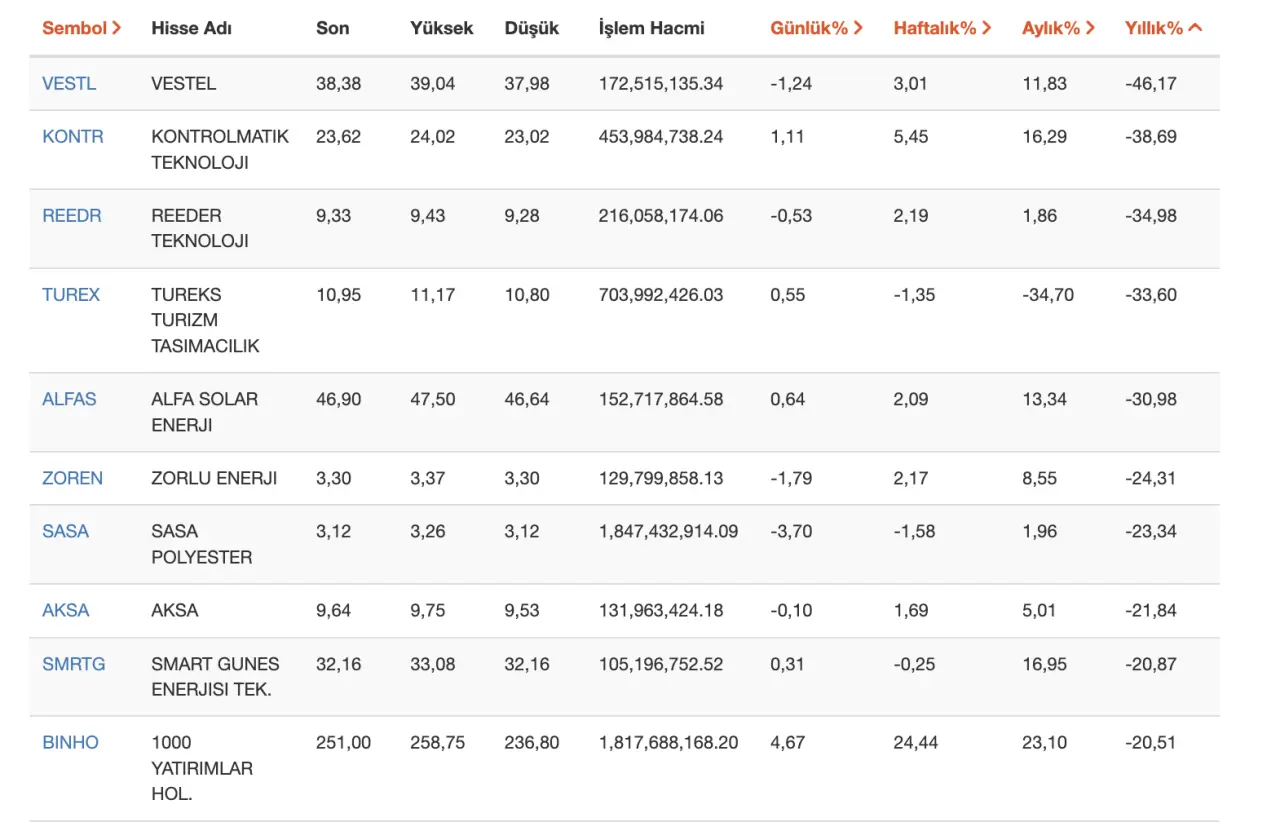 | Sembol > | Hisse Adı | Son | Yüksek | Düşük | İşlem Hacmi | Günlük% > | Haftalık% > | Aylık% > | Yıllık% ^ |
|---|---|---|---|---|---|---|---|---|---|
| VESTL | VESTEL | 38,38 | 39,04 | 37,98 | 172,515,135.34 | -1,24 | 3,01 | 11,83 | -46,17 |
| KONTR | KONTROLMATIK TEKNOLOJI | 23,62 | 24,02 | 23,02 | 453,984,738.24 | 1,11 | 5,45 | 16,29 | -38,69 |
| REEDR | REEDER TEKNOLOJI | 9,33 | 9,43 | 9,28 | 216,058,174.06 | -0,53 | 2,19 | 1,86 | -34,98 |
| TUREX | TUREKS TURIZM TASIMACILIK | 10,95 | 11,17 | 10,80 | 703,992,426.03 | 0,55 | -1,35 | -34,70 | -33,60 |
| ALFAS | ALFA SOLAR ENERJI | 46,90 | 47,50 | 46,64 | 152,717,864.58 | 0,64 | 2,09 | 13,34 | -30,98 |
| ZOREN | ZORLU ENERJI | 3,30 | 3,37 | 3,30 | 129,799,858.13 | -1,79 | 2,17 | 8,55 | -24,31 |
| SASA | SASA POLYESTER | 3,12 | 3,26 | 3,12 | 1,847,432,914.09 | -3,70 | -1,58 | 1,96 | -23,34 |
| AKSA | AKSA | 9,64 | 9,75 | 9,53 | 131,963,424.18 | -0,10 | 1,69 | 5,01 | -21,84 |
| SMRTG | SMART GUNES ENERJISI TEK. | 32,16 | 33,08 | 32,16 | 105,196,752.52 | 0,31 | -0,25 | 16,95 | -20,87 |
| BINHO | 1000 YATIRIMLAR HOL. | 251,00 | 258,75 | 236,80 | 1,817,688,168.20 | 4,67 | 24,44 | 23,10 | -20,51 |